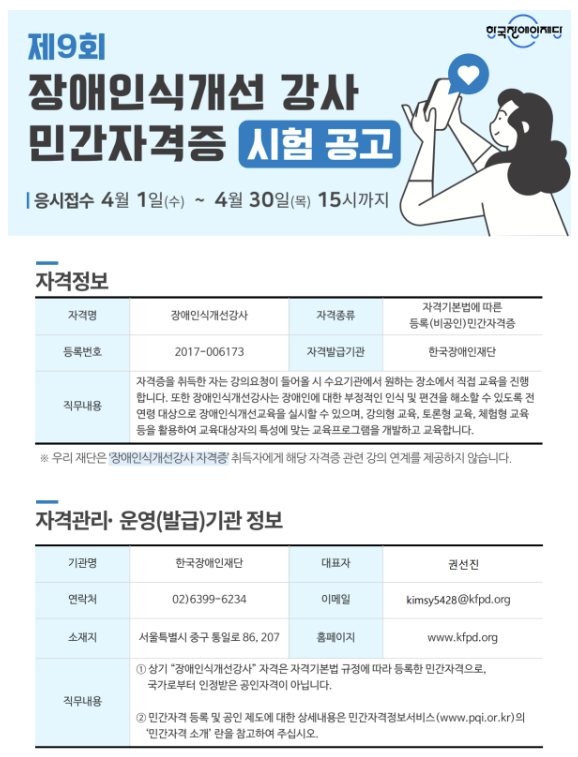 한국장애인재단

제9회
장애인식개선 강사
민간자격증 시험 공고

응시접수 4월 1일(수) ~ 4월 30일(목) 15시까지

자격정보

| 자격명 | 장애인식개선강사 | 자격종류 | 자격기본법에 따른 등록(비공인)민간자격증 |
|---|---|---|---|
| 등록번호 | 2017-006173 | 자격발급기관 | 한국장애인재단 |
| 직무내용 | 자격증을 취득한 자는 강의요청이 들어올 시 수요기관에서 원하는 장소에서 직접 교육을 진행합니다. 또한 장애인식개선강사는 장애인에 대한 부정적인 인식 및 편견을 해소할 수 있도록 전 연령 대상으로 장애인식개선교육을 실시할 수 있으며, 강의형 교육, 토론형 교육, 체험형 교육 등을 활용하여 교육대상자의 특성에 맞는 교육프로그램을 개발하고 교육합니다. | | |

※ 우리 재단은 '장애인식개선강사 자격증' 취득자에게 해당 자격증 관련 강의 연계를 제공하지 않습니다.

자격관리· 운영(발급)기관 정보

| 기관명 | 한국장애인재단 | 대표자 | 권선진 |
|---|---|---|---|
| 연락처 | 02)6399-6234 | 이메일 | kimsy5428@kfpd.org |
| 소재지 | 서울특별시 중구 통일로 86, 207 | 홈페이지 | www.kfpd.org |
| 직무내용 | ① 상기 "장애인식개선강사" 자격은 자격기본법 규정에 따라 등록한 민간자격으로, 국가로부터 인정받은 공인자격이 아닙니다. ② 민간자격 등록 및 공인 제도에 대한 상세내용은 민간자격정보서비스(www.pqi.or.kr)의 '민간자격 소개' 란을 참고하여 주십시오. | | |